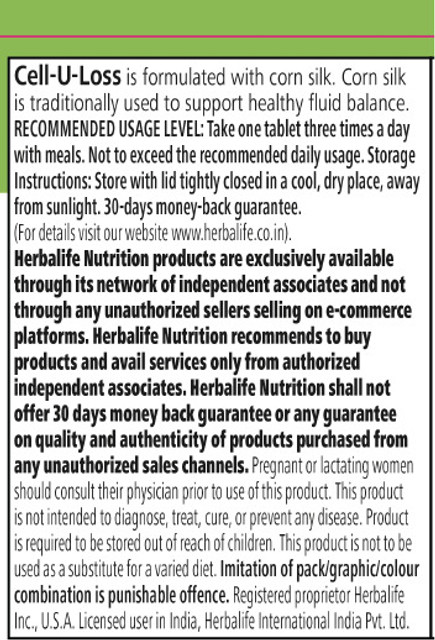 Cell-U-Loss is formulated with corn silk. Corn silk is traditionally used to support healthy fluid balance. RECOMMENDED USAGE LEVEL: Take one tablet three times a day with meals. Not to exceed the recommended daily usage. Storage Instructions: Store with lid tightly closed in a cool, dry place, away from sunlight. 30-days money-back guarantee.
(For details visit our website www.herbalife.co.in).
Herbalife Nutrition products are exclusively available through its network of independent associates and not through any unauthorized sellers selling on e-commerce platforms. Herbalife Nutrition recommends to buy products and avail services only from authorized independent associates. Herbalife Nutrition shall not offer 30 days money back guarantee or any guarantee on quality and authenticity of products purchased from any unauthorized sales channels. Pregnant or lactating women should consult their physician prior to use of this product. This product is not intended to diagnose, treat, cure, or prevent any disease. Product is required to be stored out of reach of children. This product is not to be used as a substitute for a varied diet. Imitation of pack/graphic/colour combination is punishable offence. Registered proprietor Herbalife Inc., U.S.A. Licensed user in India, Herbalife International India Pvt. Ltd.